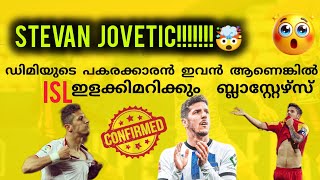 STEVAN JOVETIC!!!!!!!

ഡിമിയുടെ പകരക്കാരൻ ഇവൻ ആണെങ്കിൽ

ISL ഇളക്കിമറിക്കും ബ്ലാസ്റ്റേഴ്സ്

CONFIRMED